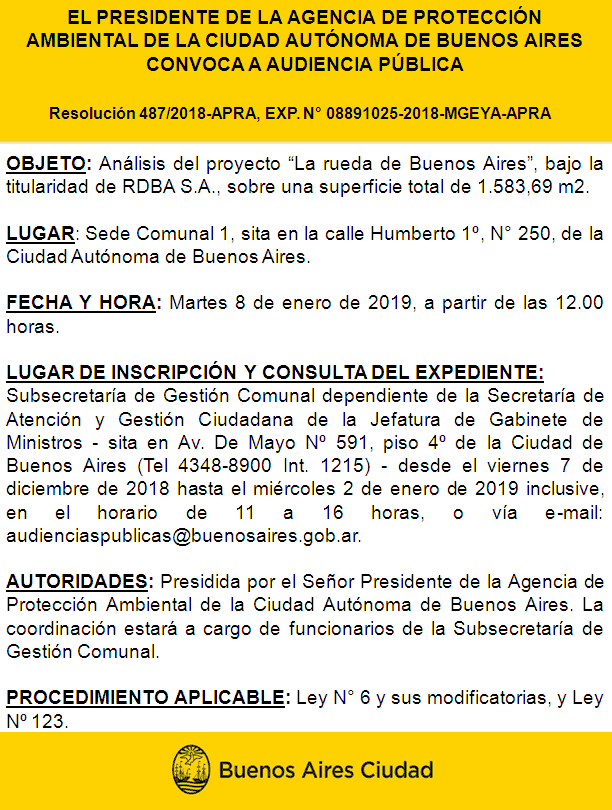 EL PRESIDENTE DE LA AGENCIA DE PROTECCIÓN AMBIENTAL DE LA CIUDAD AUTÓNOMA DE BUENOS AIRES CONVOCA A AUDIENCIA PÚBLICA

Resolución 487/2018-APRA, EXP. N° 08891025-2018-MGEYA-APRA

OBJETO: Análisis del proyecto “La rueda de Buenos Aires”, bajo la titularidad de RDBA S.A., sobre una superficie total de 1.583,69 m2.

LUGAR: Sede Comunal 1, sita en la calle Humberto 1º, N° 250, de la Ciudad Autónoma de Buenos Aires.

FECHA Y HORA: Martes 8 de enero de 2019, a partir de las 12.00 horas.

LUGAR DE INSCRIPCIÓN Y CONSULTA DEL EXPEDIENTE: Subsecretaría de Gestión Comunal dependiente de la Secretaría de Atención y Gestión Ciudadana de la Jefatura de Gabinete de Ministros - sita en Av. De Mayo Nº 591, piso 4º de la Ciudad de Buenos Aires (Tel 4348-8900 Int. 1215) - desde el viernes 7 de diciembre de 2018 hasta el miércoles 2 de enero de 2019 inclusive, en el horario de 11 a 16 horas, o vía e-mail: audienciaspublicas@buenosaires.gob.ar.

AUTORIDADES: Presidida por el Señor Presidente de la Agencia de Protección Ambiental de la Ciudad Autónoma de Buenos Aires. La coordinación estará a cargo de funcionarios de la Subsecretaría de Gestión Comunal.

PROCEDIMIENTO APLICABLE: Ley N° 6 y sus modificatorias, y Ley Nº 123.

Buenos Aires Ciudad